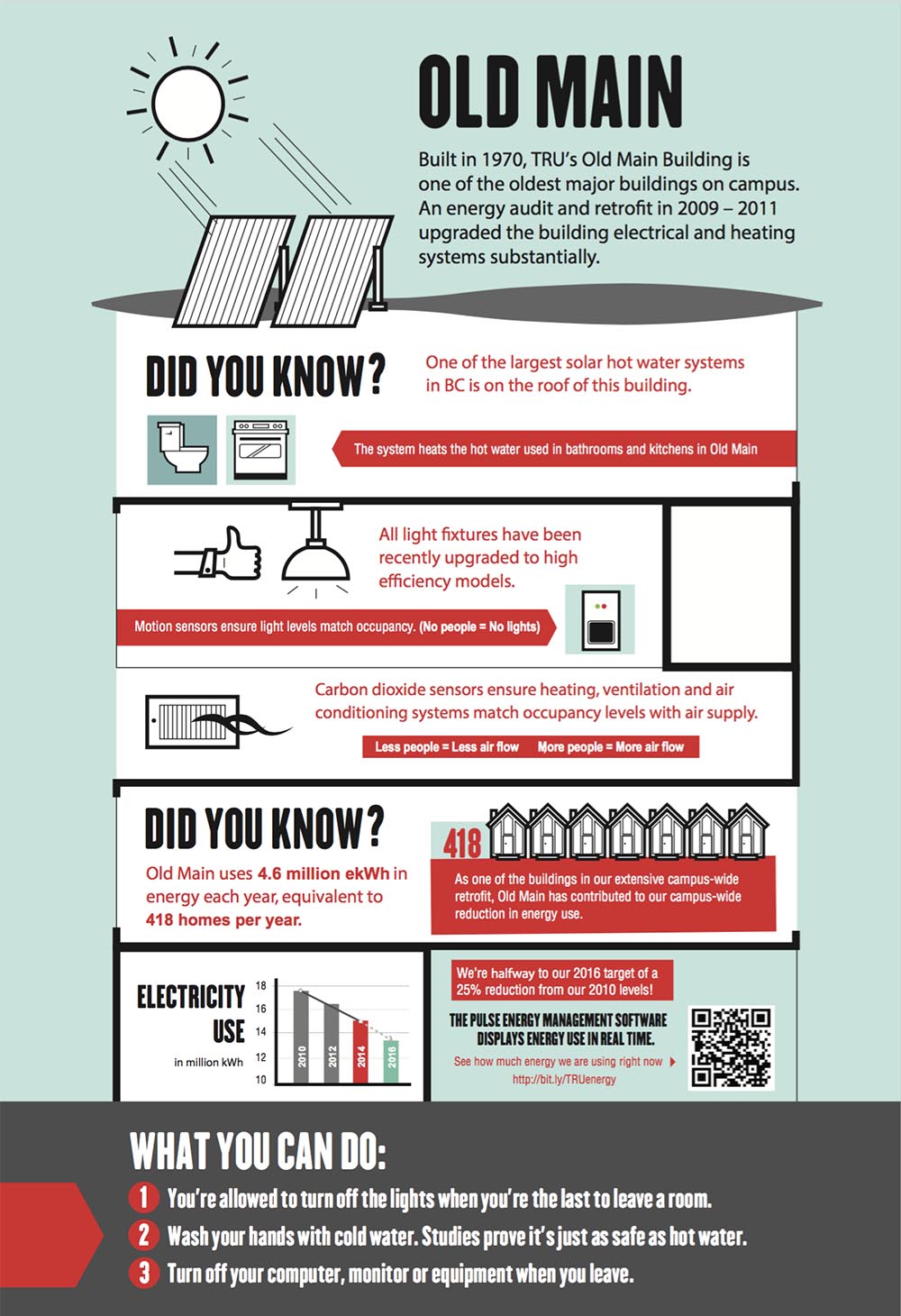 OLD MAIN

Built in 1970, TRU's Old Main Building is one of the oldest major buildings on campus. An energy audit and retrofit in 2009 – 2011 upgraded the building electrical and heating systems substantially.

DID YOU KNOW?

One of the largest solar hot water systems in BC is on the roof of this building.

The system heats the hot water used in bathrooms and kitchens in Old Main

All light fixtures have been recently upgraded to high efficiency models.

Motion sensors ensure light levels match occupancy. (No people = No lights)

Carbon dioxide sensors ensure heating, ventilation and air conditioning systems match occupancy levels with air supply.

Less people = Less air flow   More people = More air flow

DID YOU KNOW?

Old Main uses 4.6 million ekWh in energy each year, equivalent to 418 homes per year.

418

As one of the buildings in our extensive campus-wide retrofit, Old Main has contributed to our campus-wide reduction in energy use.

ELECTRICITY USE
in million kWh

18
16
14
12
10

2010
2012
2014
2016

We're halfway to our 2016 target of a 25% reduction from our 2010 levels!

THE PULSE ENERGY MANAGEMENT SOFTWARE DISPLAYS ENERGY USE IN REAL TIME.

See how much energy we are using right now
http://bit.ly/TRUenergy

WHAT YOU CAN DO:

1 You're allowed to turn off the lights when you're the last to leave a room.
2 Wash your hands with cold water. Studies prove it's just as safe as hot water.
3 Turn off your computer, monitor or equipment when you leave.